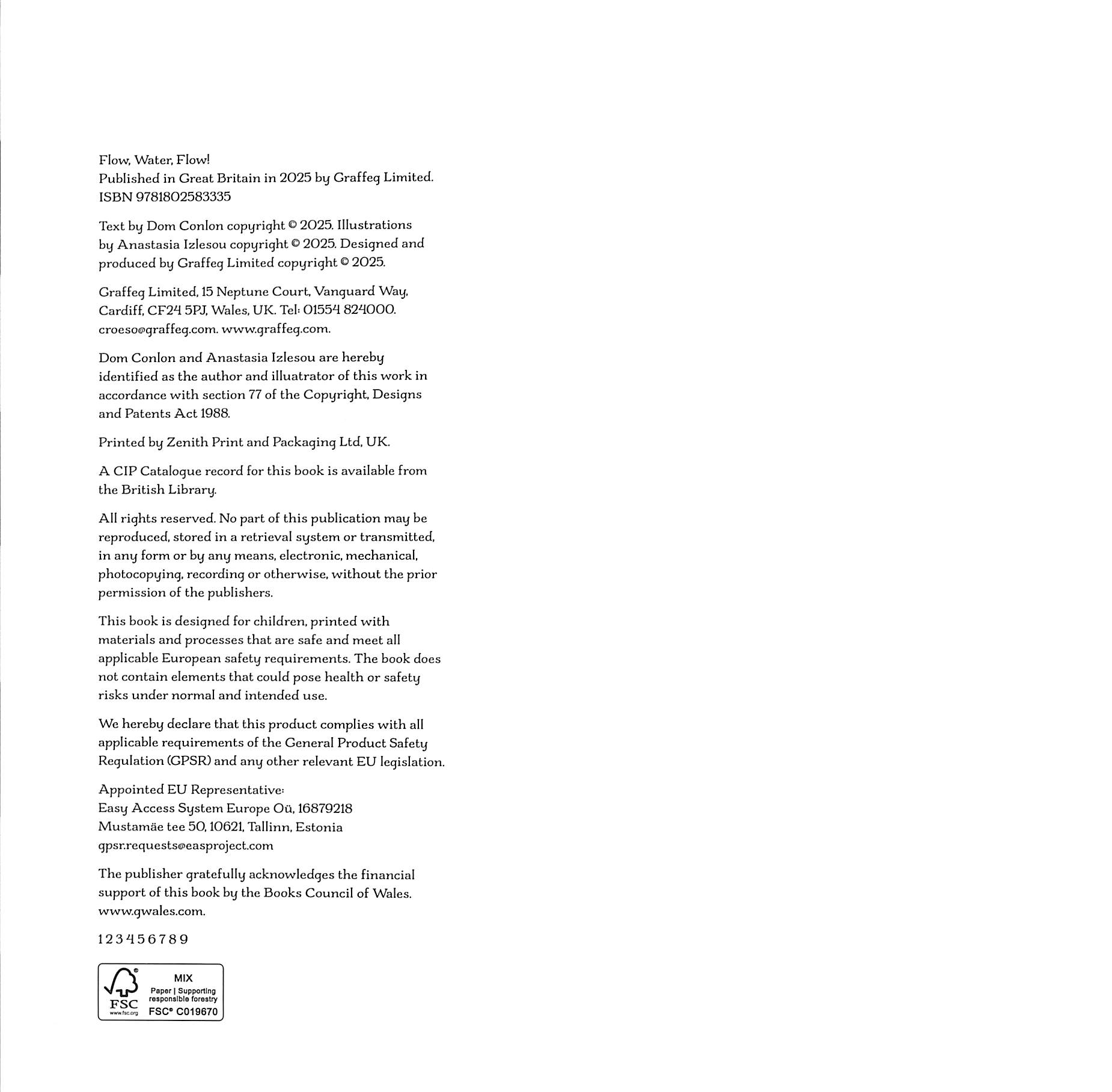 Flow, Water, Flow!
Published in Great Britain in 2025 by Graffeg Limited.
ISBN 9781802583335

Text by Dom Conlon copyright © 2025. Illustrations by Anastasia Izlesou copyright © 2025. Designed and produced by Graffeg Limited copyright © 2025.

Graffeg Limited, 15 Neptune Court, Vanguard Way, Cardiff, CF24 5PJ, Wales, UK. Tel: 01554 824000. croeso@graffeg.com. www.graffeg.com.

Dom Conlon and Anastasia Izlesou are hereby identified as the author and illuatrator of this work in accordance with section 77 of the Copyright, Designs and Patents Act 1988.

Printed by Zenith Print and Packaging Ltd, UK.

A CIP Catalogue record for this book is available from the British Library.

All rights reserved. No part of this publication may be reproduced, stored in a retrieval system or transmitted, in any form or by any means, electronic, mechanical, photocopying, recording or otherwise, without the prior permission of the publishers.

This book is designed for children, printed with materials and processes that are safe and meet all applicable European safety requirements. The book does not contain elements that could pose health or safety risks under normal and intended use.

We hereby declare that this product complies with all applicable requirements of the General Product Safety Regulation (GPSR) and any other relevant EU legislation.

Appointed EU Representative:
Easy Access System Europe Oü, 16879218
Mustamäe tee 50, 10621, Tallinn, Estonia
gpsr.requests@easproject.com

The publisher gratefully acknowledges the financial support of this book by the Books Council of Wales. www.gwales.com.

1 2 3 4 5 6 7 8 9

FSC
www.fsc.org
MIX
Paper | Supporting responsible forestry
FSC® C019670